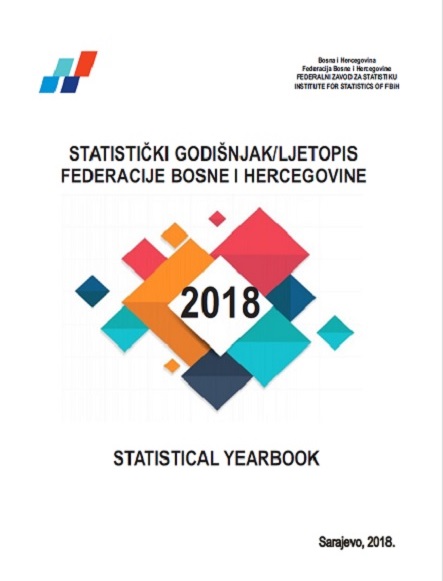 Bosna i Hercegovina
Federacija Bosne i Hercegovine
FEDERALNI ZAVOD ZA STATISTIKU
INSTITUTE FOR STATISTICS OF FBiH

STATISTIČKI GODIŠNJAK/LJETOPIS
FEDERACIJE BOSNE I HERCEGOVINE

2018

STATISTICAL YEARBOOK

Sarajevo, 2018.